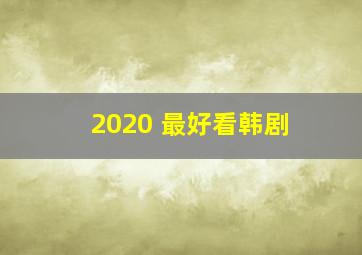 2020 最好看韩剧